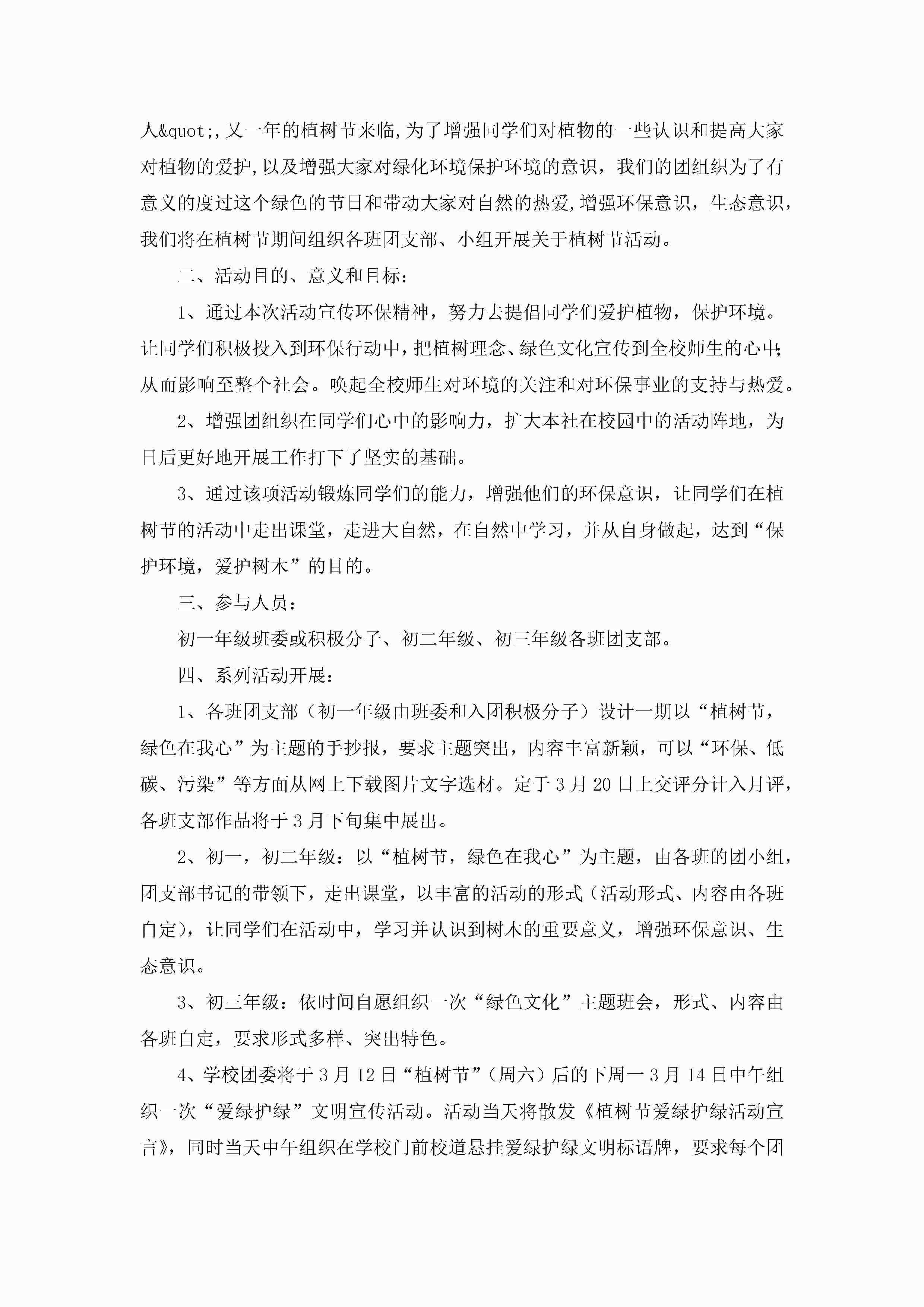 人&quot;,又一年的植树节来临,为了增强同学们对植物的一些认识和提高大家对植物的爱护,以及增强大家对绿化环境保护环境的意识，我们的团组织为了有意义的度过这个绿色的节日和带动大家对自然的热爱,增强环保意识，生态意识，我们将在植树节期间组织各班团支部、小组开展关于植树节活动。

二、活动目的、意义和目标：

1、通过本次活动宣传环保精神，努力去提倡同学们爱护植物，保护环境。让同学们积极投入到环保行动中，把植树理念、绿色文化宣传到全校师生的心中;从而影响至整个社会。唤起全校师生对环境的关注和对环保事业的支持与热爱。

2、增强团组织在同学们心中的影响力，扩大本社在校园中的活动阵地，为日后更好地开展工作打下了坚实的基础。

3、通过该项活动锻炼同学们的能力，增强他们的环保意识，让同学们在植树节的活动中走出课堂，走进大自然，在自然中学习，并从自身做起，达到“保护环境，爱护树木”的目的。

三、参与人员：

初一年级班委或积极分子、初二年级、初三年级各班团支部。

四、系列活动开展：

1、各班团支部（初一年级由班委和入团积极分子）设计一期以“植树节，绿色在我心”为主题的手抄报，要求主题突出，内容丰富新颖，可以“环保、低碳、污染”等方面从网上下载图片文字选材。定于3月20日上交评分计入月评，各班支部作品将于3月下旬集中展出。

2、初一，初二年级：以“植树节，绿色在我心”为主题，由各班的团小组，团支部书记的带领下，走出课堂，以丰富的活动的形式（活动形式、内容由各班自定），让同学们在活动中，学习并认识到树木的重要意义，增强环保意识、生态意识。

3、初三年级：依时间自愿组织一次“绿色文化”主题班会，形式、内容由各班自定，要求形式多样、突出特色。

4、学校团委将于3月12日“植树节”（周六）后的下周一3月14日中午组织一次“爱绿护绿”文明宣传活动。活动当天将散发《植树节爱绿护绿活动宣言》，同时当天中午组织在学校门前校道悬挂爱绿护绿文明标语牌，要求每个团